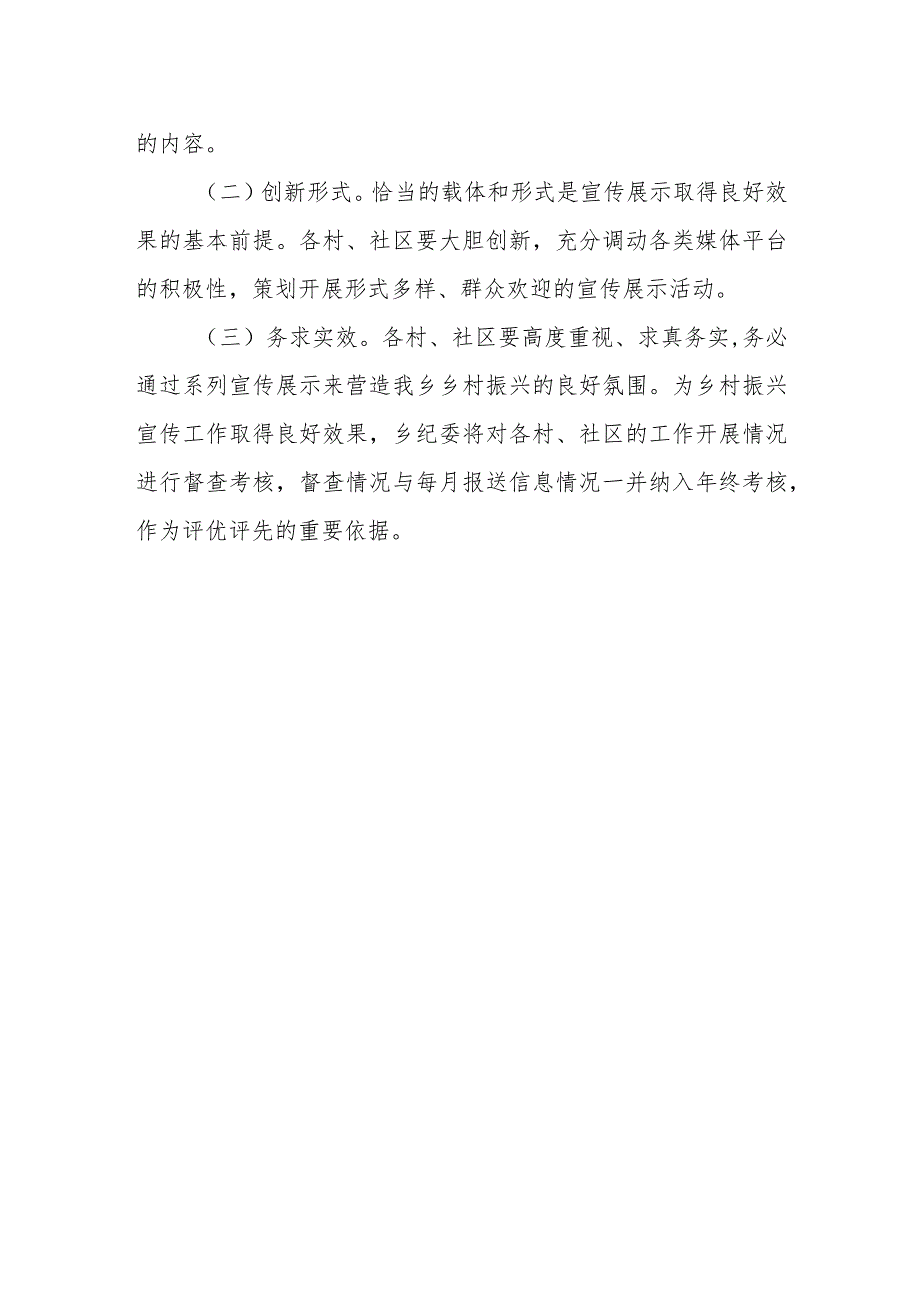 的内容。

（二）创新形式。恰当的载体和形式是宣传展示取得良好效果的基本前提。各村、社区要大胆创新，充分调动各类媒体平台的积极性，策划开展形式多样、群众欢迎的宣传展示活动。

（三）务求实效。各村、社区要高度重视、求真务实,务必通过系列宣传展示来营造我乡乡村振兴的良好氛围。为乡村振兴宣传工作取得良好效果，乡纪委将对各村、社区的工作开展情况进行督查考核，督查情况与每月报送信息情况一并纳入年终考核，作为评优评先的重要依据。